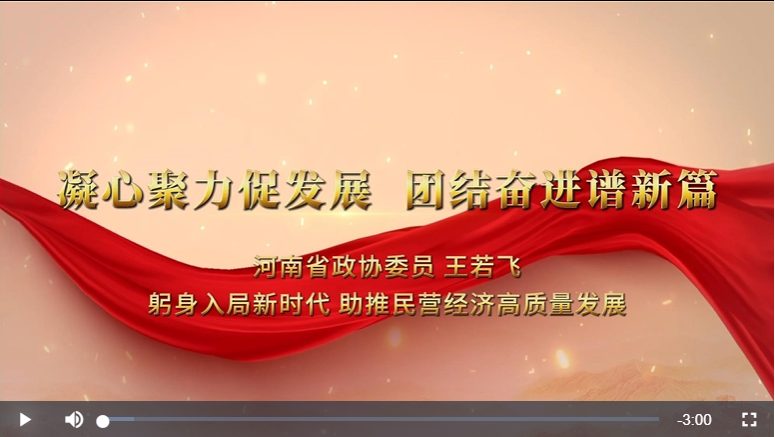 凝心聚力促发展 团结奋进谱新篇

河南省政协委员 王若飞

躬身入局新时代 助推民营经济高质量发展

-3:00